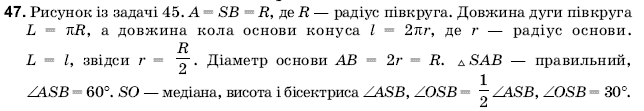 47. Рисунок із задачі 45. $A = SB = R$, де $R$ — радіус півкруга. Довжина дуги півкруга $L = \pi R$, а довжина кола основи конуса $l = 2\pi r$, де $r$ — радіус основи. $L = l$, звідси $r = \frac{R}{2}$. Діаметр основи $AB = 2r = R$. $\triangle SAB$ — правильний, $\angle ASB = 60°$. $SO$ — медіана, висота і бісектриса $\angle ASB$, $\angle OSB = \frac{1}{2}\angle ASB$, $\angle OSB = 30°$.